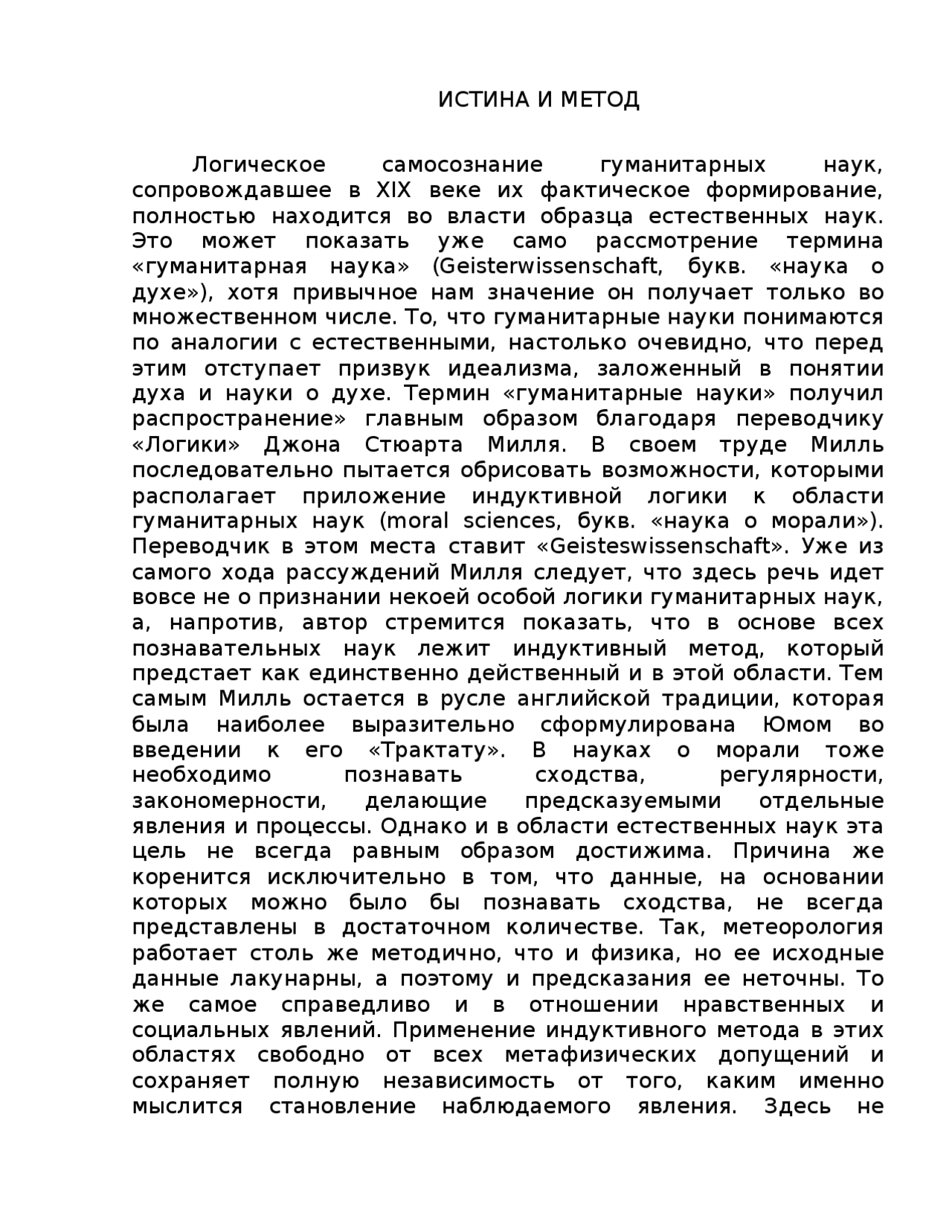 ИСТИНА И МЕТОД

Логическое самосознание гуманитарных наук, сопровождавшее в XIX веке их фактическое формирование, полностью находится во власти образца естественных наук. Это может показать уже само рассмотрение термина «гуманитарная наука» (Geisterwissenschaft, букв. «наука о духе»), хотя привычное нам значение он получает только во множественном числе. То, что гуманитарные науки понимаются по аналогии с естественными, настолько очевидно, что перед этим отступает призвук идеализма, заложенный в понятии духа и науки о духе. Термин «гуманитарные науки» получил распространение» главным образом благодаря переводчику «Логики» Джона Стюарта Милля. В своем труде Милль последовательно пытается обрисовать возможности, которыми располагает приложение индуктивной логики к области гуманитарных наук (moral sciences, букв. «наука о морали»). Переводчик в этом места ставит «Geisteswissenschaft». Уже из самого хода рассуждений Милля следует, что здесь речь идет вовсе не о признании некоей особой логики гуманитарных наук, а, напротив, автор стремится показать, что в основе всех познавательных наук лежит индуктивный метод, который предстает как единственно действенный и в этой области. Тем самым Милль остается в русле английской традиции, которая была наиболее выразительно сформулирована Юмом во введении к его «Трактату». В науках о морали тоже необходимо познавать сходства, регулярности, закономерности, делающие предсказуемыми отдельные явления и процессы. Однако и в области естественных наук эта цель не всегда равным образом достижима. Причина же коренится исключительно в том, что данные, на основании которых можно было бы познавать сходства, не всегда представлены в достаточном количестве. Так, метеорология работает столь же методично, что и физика, но ее исходные данные лакунарны, а поэтому и предсказания ее неточны. То же самое справедливо и в отношении нравственных и социальных явлений. Применение индуктивного метода в этих областях свободно от всех метафизических допущений и сохраняет полную независимость от того, каким именно мыслится становление наблюдаемого явления. Здесь не